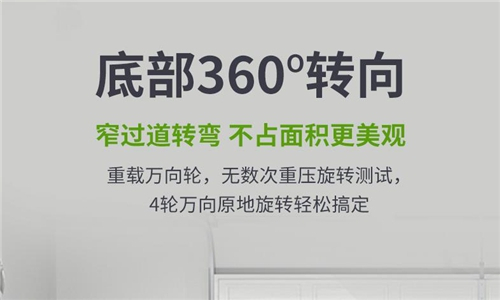 底部360°转向

窄过道转弯 不占面积更美观

重载万向轮，无数次重压旋转测试，
4轮万向原地旋转轻松搞定